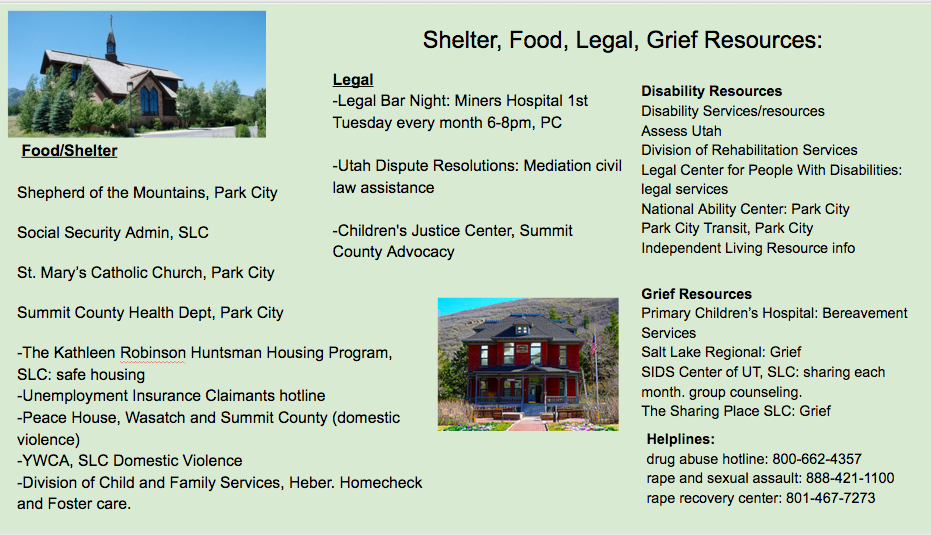 Shelter, Food, Legal, Grief Resources:

Food/Shelter

Shepherd of the Mountains, Park City

Social Security Admin, SLC

St. Mary's Catholic Church, Park City

Summit County Health Dept, Park City

-The Kathleen Robinson Huntsman Housing Program, SLC: safe housing
-Unemployment Insurance Claimants hotline
-Peace House, Wasatch and Summit County (domestic violence)
-YWCA, SLC Domestic Violence
-Division of Child and Family Services, Heber. Homecheck and Foster care.

Legal
-Legal Bar Night: Miners Hospital 1st Tuesday every month 6-8pm, PC

-Utah Dispute Resolutions: Mediation civil law assistance

-Children's Justice Center, Summit County Advocacy

Disability Resources
Disability Services/resources
Assess Utah
Division of Rehabilitation Services
Legal Center for People With Disabilities: legal services
National Ability Center: Park City
Park City Transit, Park City
Independent Living Resource info

Grief Resources
Primary Children's Hospital: Bereavement Services
Salt Lake Regional: Grief
SIDS Center of UT, SLC: sharing each month. group counseling.
The Sharing Place SLC: Grief

Helplines:
drug abuse hotline: 800-662-4357
rape and sexual assault: 888-421-1100
rape recovery center: 801-467-7273